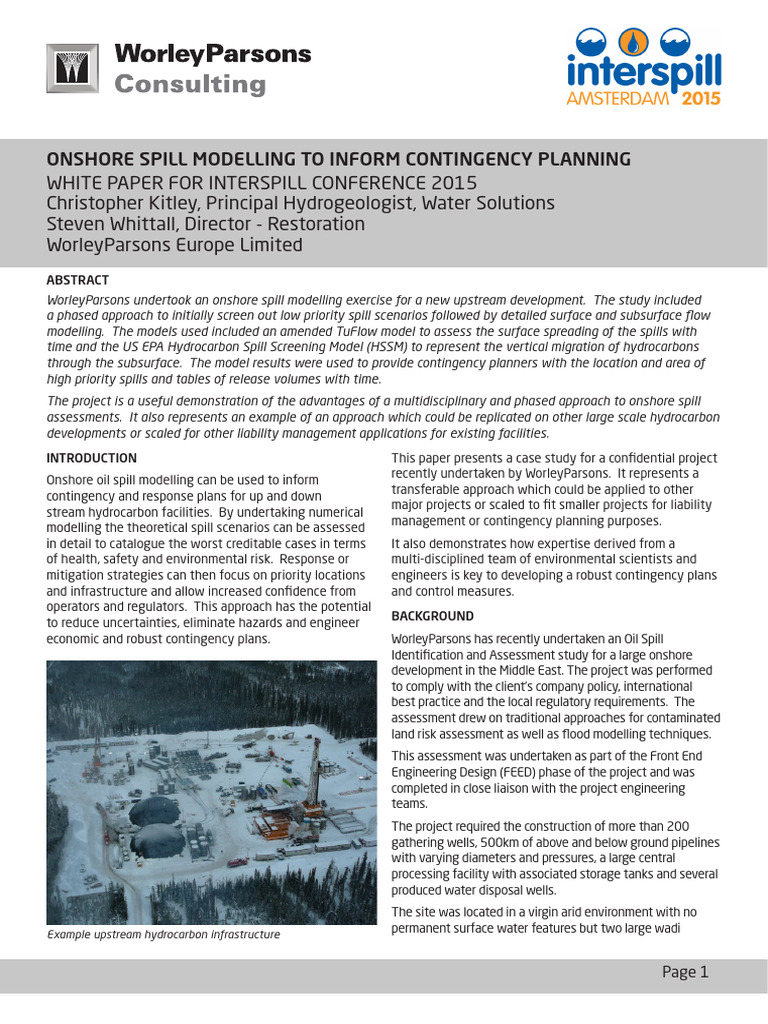 WorleyParsons
Consulting

interspill
AMSTERDAM 2015

ONSHORE SPILL MODELLING TO INFORM CONTINGENCY PLANNING
WHITE PAPER FOR INTERSPILL CONFERENCE 2015
Christopher Kitley, Principal Hydrogeologist, Water Solutions
Steven Whittall, Director - Restoration
WorleyParsons Europe Limited

ABSTRACT

WorleyParsons undertook an onshore spill modelling exercise for a new upstream development. The study included a phased approach to initially screen out low priority spill scenarios followed by detailed surface and subsurface flow modelling. The models used included an amended TuFlow model to assess the surface spreading of the spills with time and the US EPA Hydrocarbon Spill Screening Model (HSSM) to represent the vertical migration of hydrocarbons through the subsurface. The model results were used to provide contingency planners with the location and area of high priority spills and tables of release volumes with time.

The project is a useful demonstration of the advantages of a multidisciplinary and phased approach to onshore spill assessments. It also represents an example of an approach which could be replicated on other large scale hydrocarbon developments or scaled for other liability management applications for existing facilities.

INTRODUCTION

Onshore oil spill modelling can be used to inform contingency and response plans for up and down stream hydrocarbon facilities. By undertaking numerical modelling the theoretical spill scenarios can be assessed in detail to catalogue the worst creditable cases in terms of health, safety and environmental risk. Response or mitigation strategies can then focus on priority locations and infrastructure and allow increased confidence from operators and regulators. This approach has the potential to reduce uncertainties, eliminate hazards and engineer economic and robust contingency plans.

Example upstream hydrocarbon infrastructure

This paper presents a case study for a confidential project recently undertaken by WorleyParsons. It represents a transferable approach which could be applied to other major projects or scaled to fit smaller projects for liability management or contingency planning purposes.

It also demonstrates how expertise derived from a multi-disciplined team of environmental scientists and engineers is key to developing a robust contingency plans and control measures.

BACKGROUND

WorleyParsons has recently undertaken an Oil Spill Identification and Assessment study for a large onshore development in the Middle East. The project was performed to comply with the client's company policy, international best practice and the local regulatory requirements. The assessment drew on traditional approaches for contaminated land risk assessment as well as flood modelling techniques.

This assessment was undertaken as part of the Front End Engineering Design (FEED) phase of the project and was completed in close liaison with the project engineering teams.

The project required the construction of more than 200 gathering wells, 500km of above and below ground pipelines with varying diameters and pressures, a large central processing facility with associated storage tanks and several produced water disposal wells.

The site was located in a virgin arid environment with no permanent surface water features but two large wadi

Page 1